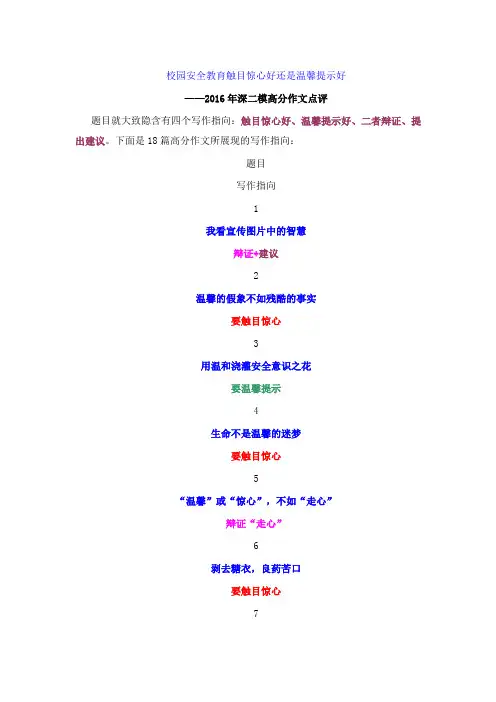 校园安全教育触目惊心好还是温馨提示好

——2016年深二模高分作文点评

题目就大致隐含有四个写作指向：触目惊心好、温馨提示好、二者辩证、提出建议。下面是18篇高分作文所展现的写作指向：

题目

写作指向

1

我看宣传图片中的智慧

辩证+建议

2

温馨的假象不如残酷的事实

要触目惊心

3

用温和浇灌安全意识之花

要温馨提示

4

生命不是温馨的迷梦

要触目惊心

5

“温馨”或“惊心”，不如“走心”

辩证“走心”

6

剥去糖衣，良药苦口

要触目惊心

7